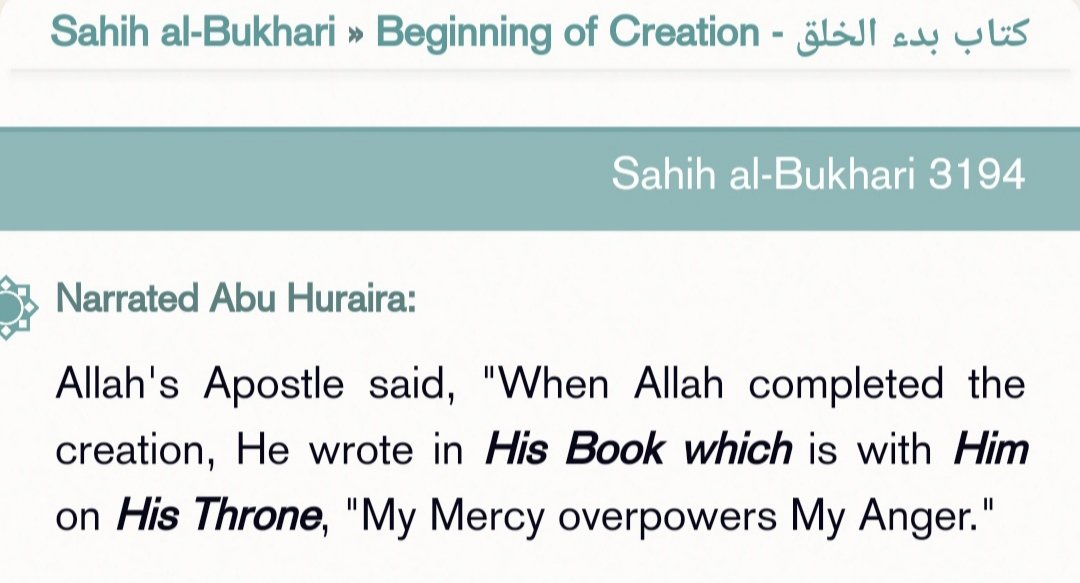 Sahih al-Bukhari » Beginning of Creation - كتاب بدء الخلق

Sahih al-Bukhari 3194

Narrated Abu Huraira:

Allah's Apostle said, "When Allah completed the creation, He wrote in His Book which is with Him on His Throne, "My Mercy overpowers My Anger."